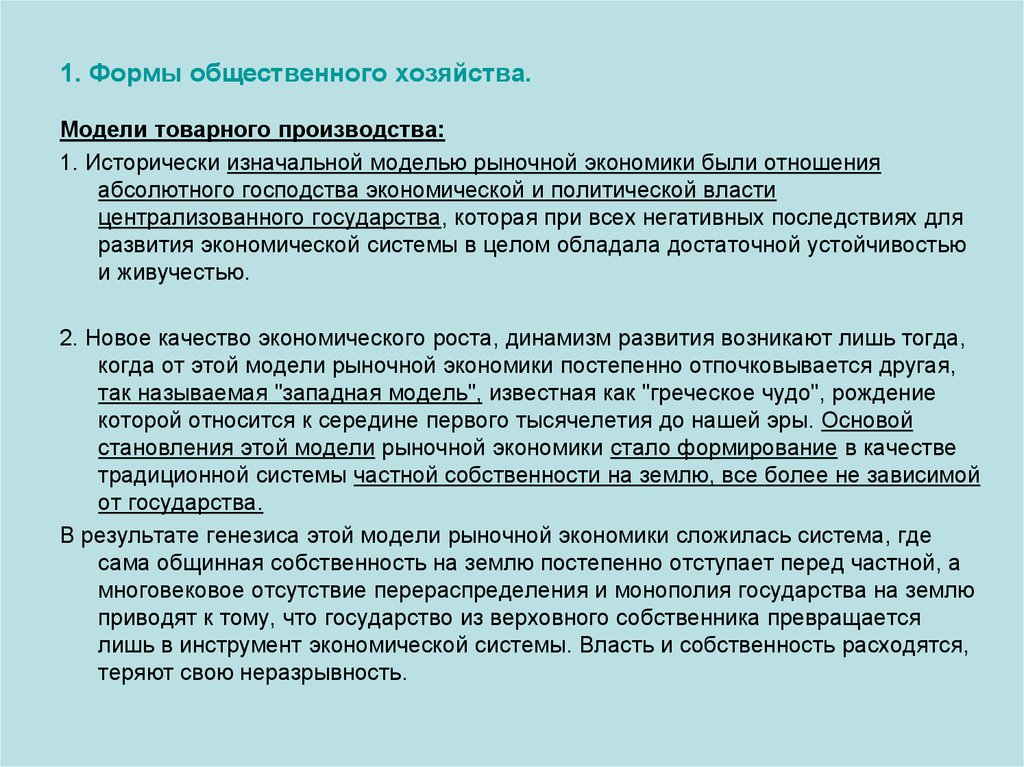 1. Формы общественного хозяйства.

Модели товарного производства:

1. Исторически изначальной моделью рыночной экономики были отношения абсолютного господства экономической и политической власти централизованного государства, которая при всех негативных последствиях для развития экономической системы в целом обладала достаточной устойчивостью и живучестью.

2. Новое качество экономического роста, динамизм развития возникают лишь тогда, когда от этой модели рыночной экономики постепенно отпочковывается другая, так называемая "западная модель", известная как "греческое чудо", рождение которой относится к середине первого тысячелетия до нашей эры. Основой становления этой модели рыночной экономики стало формирование в качестве традиционной системы частной собственности на землю, все более не зависимой от государства.

В результате генезиса этой модели рыночной экономики сложилась система, где сама общинная собственность на землю постепенно отступает перед частной, а многовековое отсутствие перераспределения и монополия государства на землю приводят к тому, что государство из верховного собственника превращается лишь в инструмент экономической системы. Власть и собственность расходятся, теряют свою неразрывность.